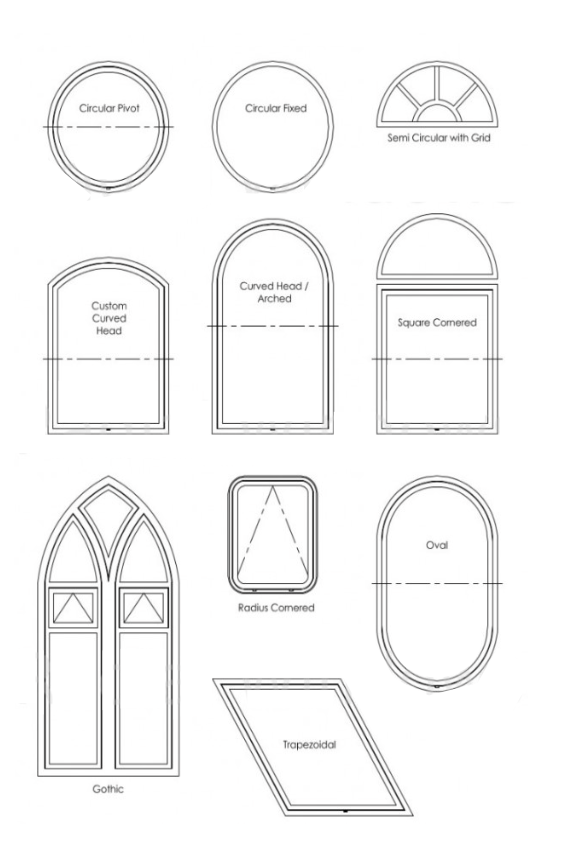 Circular Pivot

Circular Fixed

Semi Circular with Grid

Custom Curved Head

Curved Head / Arched

Square Cornered

Radius Cornered

Oval

Trapezoidal

Gothic